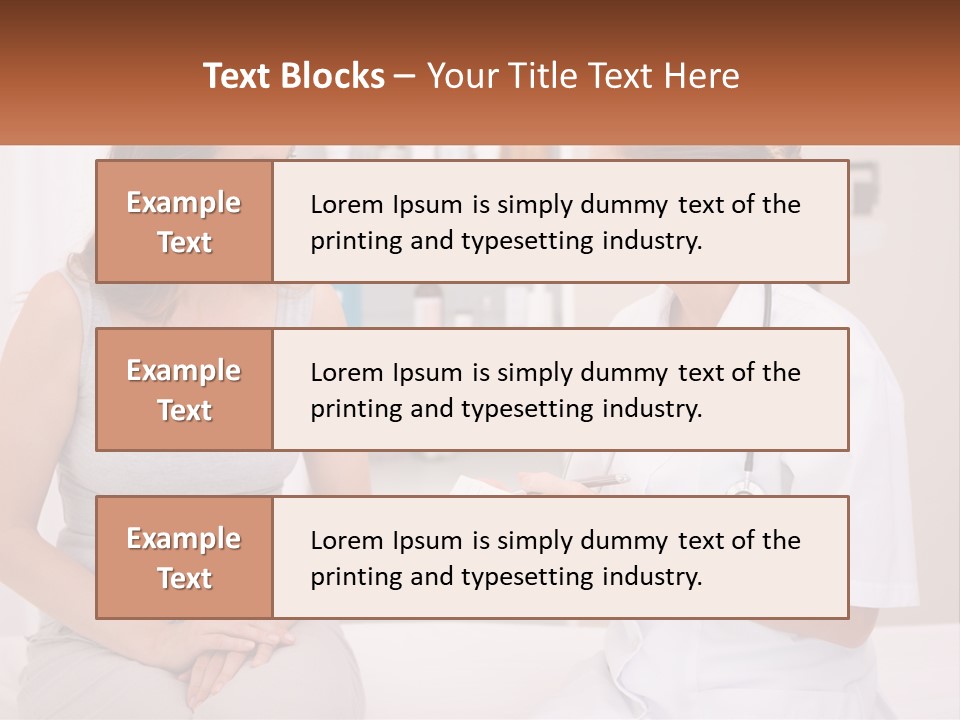 Text Blocks – Your Title Text Here

Example Text

Lorem Ipsum is simply dummy text of the printing and typesetting industry.

Example Text

Lorem Ipsum is simply dummy text of the printing and typesetting industry.

Example Text

Lorem Ipsum is simply dummy text of the printing and typesetting industry.